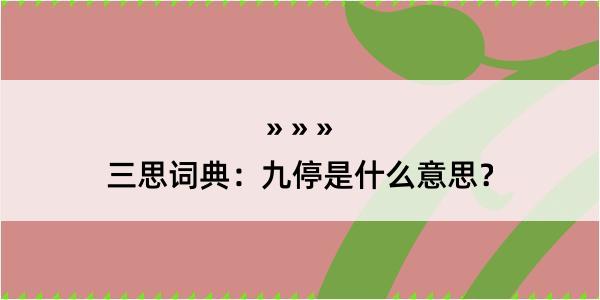 » » »
三思词典：九停是什么意思？